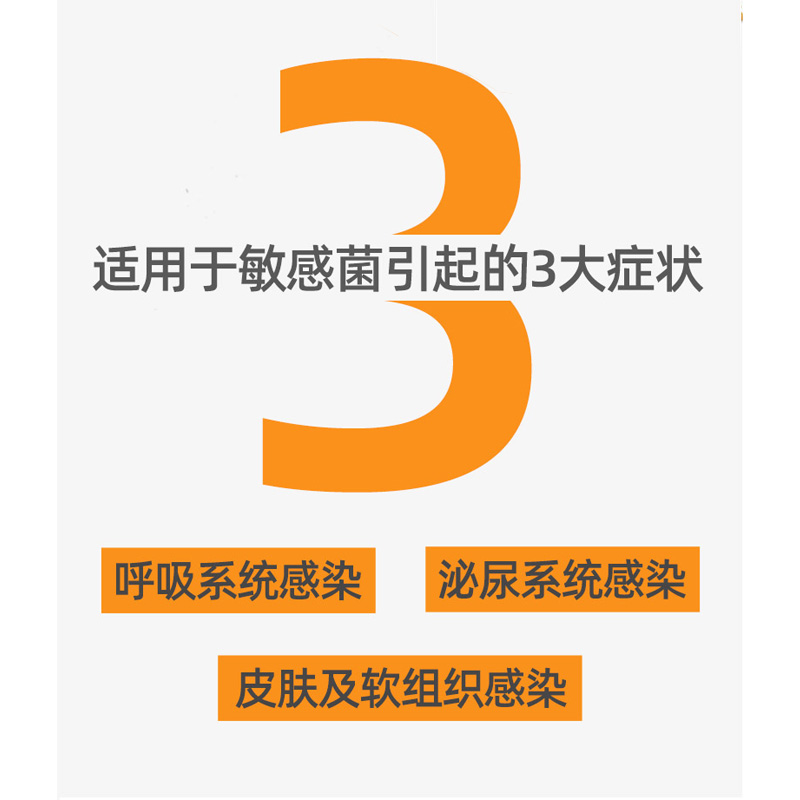 3

适用于敏感菌引起的3大症状

呼吸系统感染

泌尿系统感染

皮肤及软组织感染